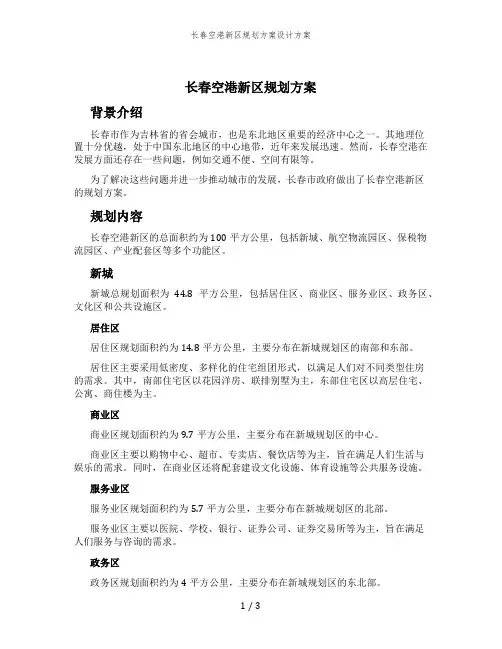 长春空港新区规划方案设计方案

长春空港新区规划方案

背景介绍

长春市作为吉林省的省会城市，也是东北地区重要的经济中心之一。其地理位置十分优越，处于中国东北地区的中心地带，近年来发展迅速。然而，长春空港在发展方面还存在一些问题，例如交通不便、空间有限等。

为了解决这些问题并进一步推动城市的发展，长春市政府做出了长春空港新区的规划方案。

规划内容

长春空港新区的总面积约为 100 平方公里，包括新城、航空物流园区、保税物流园区、产业配套区等多个功能区。

新城

新城总规划面积为 44.8 平方公里，包括居住区、商业区、服务业区、政务区、文化区和公共设施区。

居住区

居住区规划面积约为 14.8 平方公里，主要分布在新城规划区的南部和东部。

居住区主要采用低密度、多样化的住宅组团形式，以满足人们对不同类型住房的需求。其中，南部住宅区以花园洋房、联排别墅为主，东部住宅区以高层住宅、公寓、商住楼为主。

商业区

商业区规划面积约为 9.7 平方公里，主要分布在新城规划区的中心。

商业区主要以购物中心、超市、专卖店、餐饮店等为主，旨在满足人们生活与娱乐的需求。同时，在商业区还将配套建设文化设施、体育设施等公共服务设施。

服务业区

服务业区规划面积约为 5.7 平方公里，主要分布在新城规划区的北部。

服务业区主要以医院、学校、银行、证券公司、证券交易所等为主，旨在满足人们服务与咨询的需求。

政务区

政务区规划面积约为 4 平方公里，主要分布在新城规划区的东北部。

1 / 3